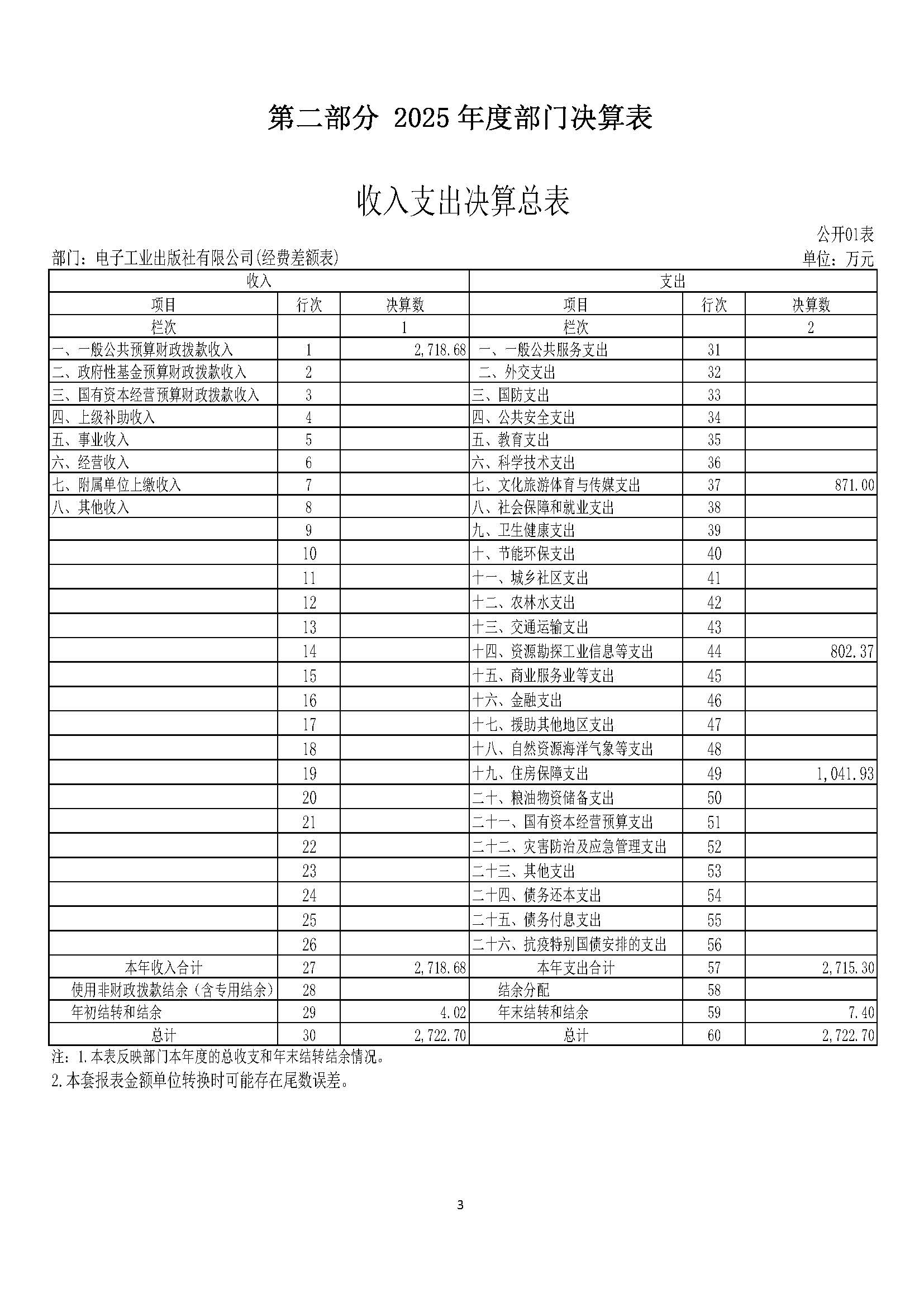 第二部分 2025 年度部门决算表

收入支出决算总表

公开01表

部门：电子工业出版社有限公司(经费差额表)

单位：万元

| 收入 | | | 支出 | | |
|---|---|---|---|---|---|
| 项目 | 行次 | 决算数 | 项目 | 行次 | 决算数 |
| 栏次 | | 1 | 栏次 | | 2 |
| 一、一般公共预算财政拨款收入 | 1 | 2,718.68 | 一、一般公共服务支出 | 31 | |
| 二、政府性基金预算财政拨款收入 | 2 | | 二、外交支出 | 32 | |
| 三、国有资本经营预算财政拨款收入 | 3 | | 三、国防支出 | 33 | |
| 四、上级补助收入 | 4 | | 四、公共安全支出 | 34 | |
| 五、事业收入 | 5 | | 五、教育支出 | 35 | |
| 六、经营收入 | 6 | | 六、科学技术支出 | 36 | |
| 七、附属单位上缴收入 | 7 | | 七、文化旅游体育与传媒支出 | 37 | 871.00 |
| 八、其他收入 | 8 | | 八、社会保障和就业支出 | 38 | |
| | 9 | | 九、卫生健康支出 | 39 | |
| | 10 | | 十、节能环保支出 | 40 | |
| | 11 | | 十一、城乡社区支出 | 41 | |
| | 12 | | 十二、农林水支出 | 42 | |
| | 13 | | 十三、交通运输支出 | 43 | |
| | 14 | | 十四、资源勘探工业信息等支出 | 44 | 802.37 |
| | 15 | | 十五、商业服务业等支出 | 45 | |
| | 16 | | 十六、金融支出 | 46 | |
| | 17 | | 十七、援助其他地区支出 | 47 | |
| | 18 | | 十八、自然资源海洋气象等支出 | 48 | |
| | 19 | | 十九、住房保障支出 | 49 | 1,041.93 |
| | 20 | | 二十、粮油物资储备支出 | 50 | |
| | 21 | | 二十一、国有资本经营预算支出 | 51 | |
| | 22 | | 二十二、灾害防治及应急管理支出 | 52 | |
| | 23 | | 二十三、其他支出 | 53 | |
| | 24 | | 二十四、债务还本支出 | 54 | |
| | 25 | | 二十五、债务付息支出 | 55 | |
| | 26 | | 二十六、抗疫特别国债安排的支出 | 56 | |
| 本年收入合计 | 27 | 2,718.68 | 本年支出合计 | 57 | 2,715.30 |
| 使用非财政拨款结余（含专用结余） | 28 | | 结余分配 | 58 | |
| 年初结转和结余 | 29 | 4.02 | 年末结转和结余 | 59 | 7.40 |
| 总计 | 30 | 2,722.70 | 总计 | 60 | 2,722.70 |

注：1.本表反映部门本年度的总收支和年末结转结余情况。
2.本套报表金额单位转换时可能存在尾数误差。

3